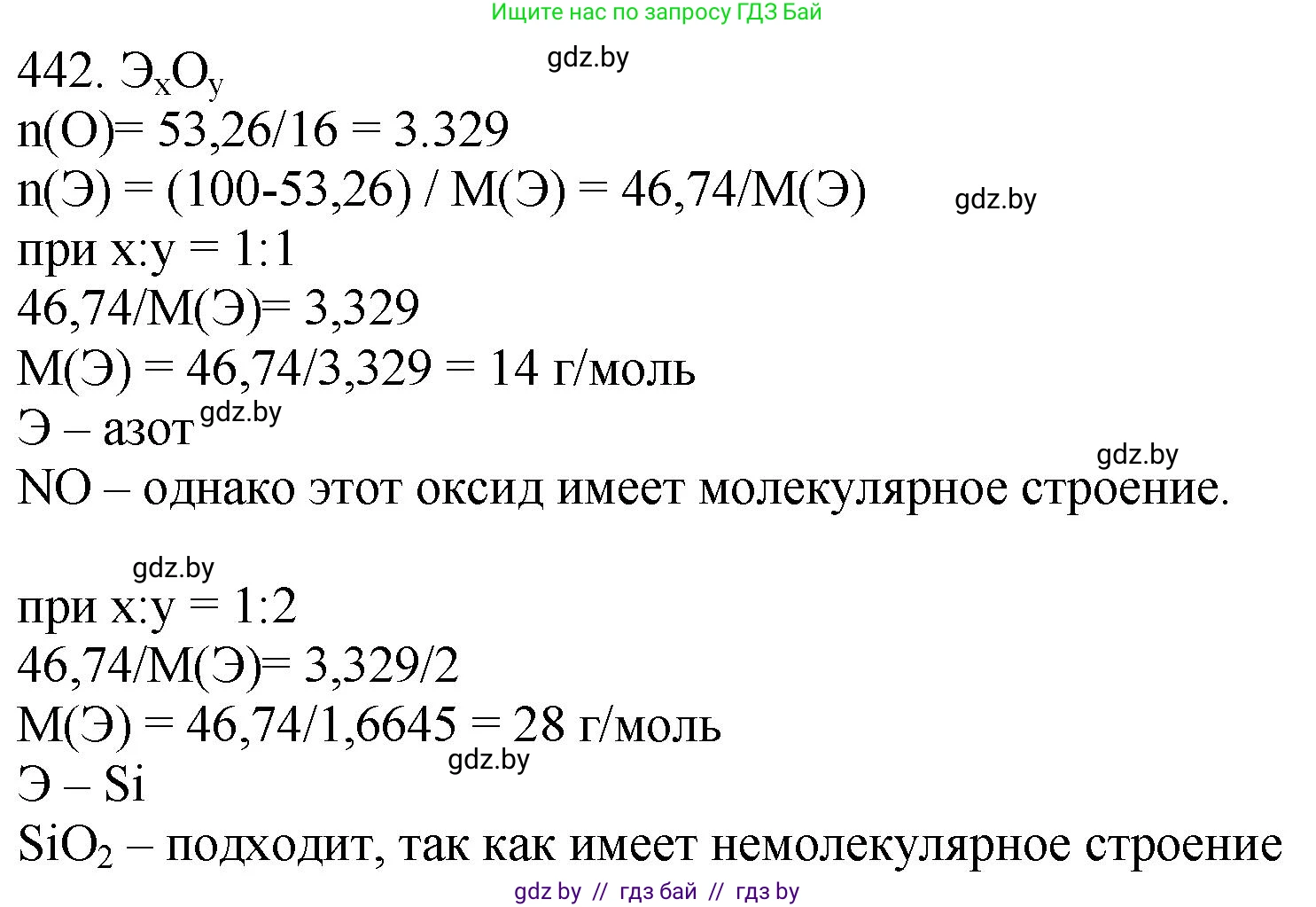 Ищите нас по запросу ГДЗ Бай

442. $Э_xO_y$ gdz.by
n(O)= 53,26/16 = 3.329
n(Э) = (100-53,26) / M(Э) = 46,74/M(Э) gdz.by
при x:y = 1:1
46,74/M(Э)= 3,329
M(Э) = 46,74/3,329 = 14 г/моль
Э – азот gdz.by
gdz.by
NO – однако этот оксид имеет молекулярное строение.

gdz.by
при x:y = 1:2
46,74/M(Э)= 3,329/2
M(Э) = 46,74/1,6645 = 28 г/моль
gdz.by
Э – Si
$SiO_2$ – подходит, так как имеет немолекулярное строение

gdz by // гдз бай // гдз by